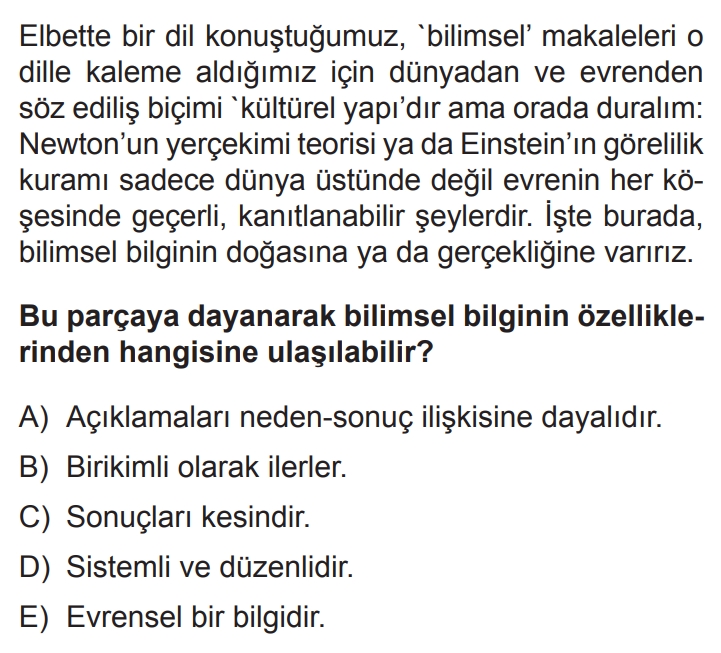 Elbette bir dil konuştuğumuz, `bilimsel' makaleleri o dille kaleme aldığımız için dünyadan ve evrenden söz ediliş biçimi `kültürel yapı'dır ama orada duralım: Newton'un yerçekimi teorisi ya da Einstein'ın görelilik kuramı sadece dünya üstünde değil evrenin her köşesinde geçerli, kanıtlanabilir şeylerdir. İşte burada, bilimsel bilginin doğasına ya da gerçekliğine varırız.

Bu parçaya dayanarak bilimsel bilginin özelliklerinden hangisine ulaşılabilir?

A) Açıklamaları neden-sonuç ilişkisine dayalıdır.

B) Birikimli olarak ilerler.

C) Sonuçları kesindir.

D) Sistemli ve düzenlidir.

E) Evrensel bir bilgidir.